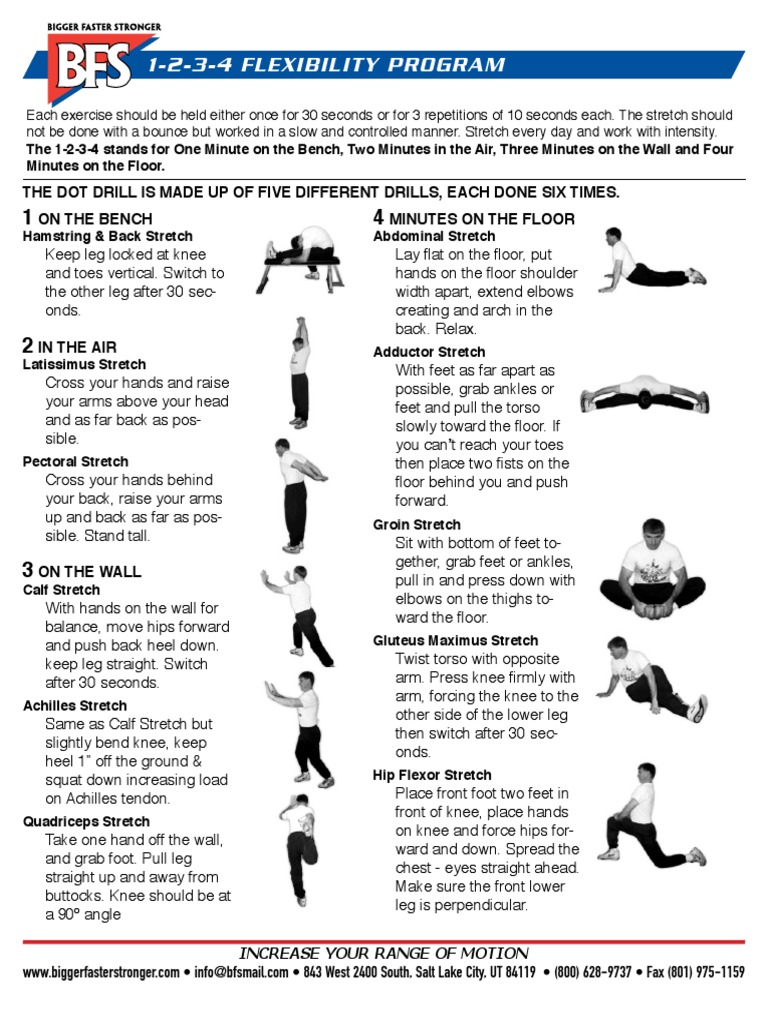 BIGGER FASTER STRONGER
BFS
1-2-3-4 FLEXIBILITY PROGRAM

Each exercise should be held either once for 30 seconds or for 3 repetitions of 10 seconds each. The stretch should not be done with a bounce but worked in a slow and controlled manner. Stretch every day and work with intensity. The 1-2-3-4 stands for One Minute on the Bench, Two Minutes in the Air, Three Minutes on the Wall and Four Minutes on the Floor.

THE DOT DRILL IS MADE UP OF FIVE DIFFERENT DRILLS, EACH DONE SIX TIMES.

1 ON THE BENCH
Hamstring & Back Stretch
Keep leg locked at knee and toes vertical. Switch to the other leg after 30 seconds.

2 IN THE AIR
Latissimus Stretch
Cross your hands and raise your arms above your head and as far back as possible.

Pectoral Stretch
Cross your hands behind your back, raise your arms up and back as far as possible. Stand tall.

3 ON THE WALL
Calf Stretch
With hands on the wall for balance, move hips forward and push back heel down. keep leg straight. Switch after 30 seconds.

Achilles Stretch
Same as Calf Stretch but slightly bend knee, keep heel 1" off the ground & squat down increasing load on Achilles tendon.

Quadriceps Stretch
Take one hand off the wall, and grab foot. Pull leg straight up and away from buttocks. Knee should be at a 90° angle

4 MINUTES ON THE FLOOR
Abdominal Stretch
Lay flat on the floor, put hands on the floor shoulder width apart, extend elbows creating and arch in the back. Relax.

Adductor Stretch
With feet as far apart as possible, grab ankles or feet and pull the torso slowly toward the floor. If you can't reach your toes then place two fists on the floor behind you and push forward.

Groin Stretch
Sit with bottom of feet together, grab feet or ankles, pull in and press down with elbows on the thighs toward the floor.

Gluteus Maximus Stretch
Twist torso with opposite arm. Press knee firmly with arm, forcing the knee to the other side of the lower leg then switch after 30 seconds.

Hip Flexor Stretch
Place front foot two feet in front of knee, place hands on knee and force hips forward and down. Spread the chest - eyes straight ahead. Make sure the front lower leg is perpendicular.

INCREASE YOUR RANGE OF MOTION
www.biggerfasterstronger.com • info@bfsmail.com • 843 West 2400 South, Salt Lake City, UT 84119 • (800) 628-9737 • Fax (801) 975-1159